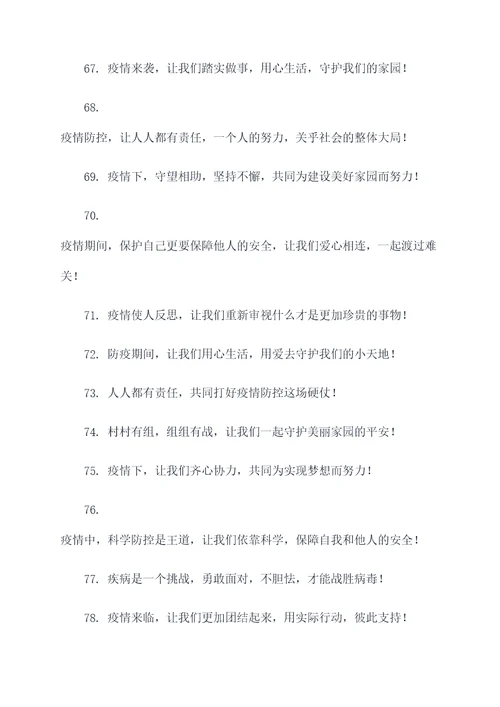 67. 疫情来袭，让我们踏实做事，用心生活，守护我们的家园！

68.

疫情防控，让人人都有责任，一个人的努力，关乎社会的整体大局！

69. 疫情下，守望相助，坚持不懈，共同为建设美好家园而努力！

70.

疫情期间，保护自己更要保障他人的安全，让我们爱心相连，一起渡过难关！

71. 疫情使人反思，让我们重新审视什么才是更加珍贵的事物！

72. 防疫期间，让我们用心生活，用爱去守护我们的小天地！

73. 人人都有责任，共同打好疫情防控这场硬仗！

74. 村村有组，组组有战，让我们一起守护美丽家园的平安！

75. 疫情下，让我们齐心协力，共同为实现梦想而努力！

76.

疫情中，科学防控是王道，让我们依靠科学，保障自我和他人的安全！

77. 疾病是一个挑战，勇敢面对，不胆怯，才能战胜病毒！

78. 疫情来临，让我们更加团结起来，用实际行动，彼此支持！